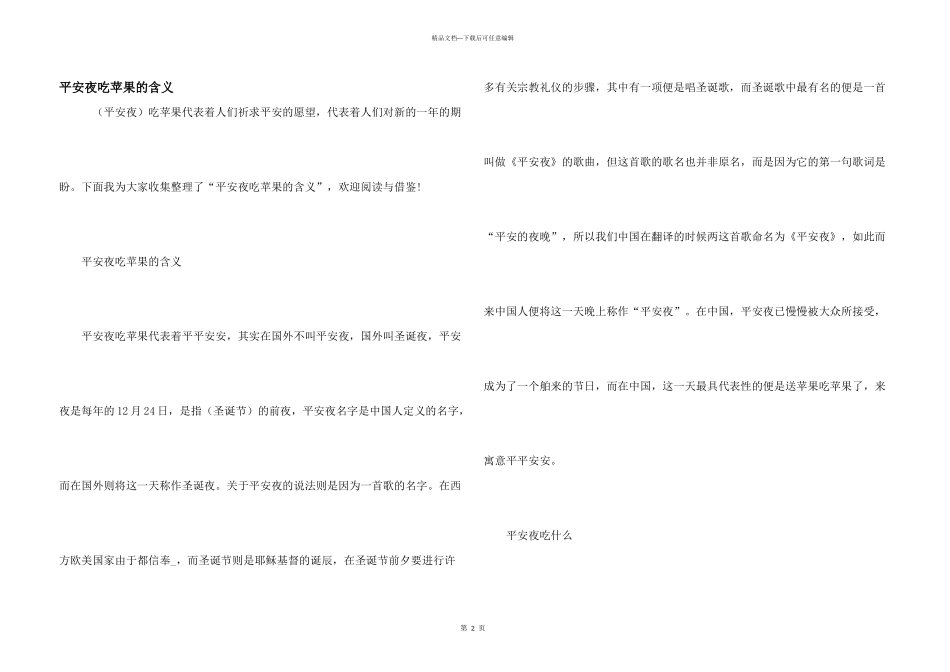 精品文档---下载后可任意编辑

平安夜吃苹果的含义

（平安夜）吃苹果代表着人们祈求平安的愿望，代表着人们对新的一年的期盼。下面我为大家收集整理了“平安夜吃苹果的含义”，欢迎阅读与借鉴!

平安夜吃苹果的含义

平安夜吃苹果代表着平平安安，其实在国外不叫平安夜，国外叫圣诞夜，平安夜是每年的12月24日，是指（圣诞节）的前夜，平安夜名字是中国人定义的名字，而在国外则将这一天称作圣诞夜。关于平安夜的说法则是因为一首歌的名字。在西方欧美国家由于都信奉_，而圣诞节则是耶稣基督的诞辰，在圣诞节前夕要进行许多有关宗教礼仪的步骤，其中有一项便是唱圣诞歌，而圣诞歌中最有名的便是一首叫做《平安夜》的歌曲，但这首歌的歌名也并非原名，而是因为它的第一句歌词是“平安的夜晚”，所以我们中国在翻译的时候两这首歌命名为《平安夜》，如此而来中国人便将这一天晚上称作“平安夜”。在中国，平安夜已慢慢被大众所接受，成为了一个舶来的节日，而在中国，这一天最具代表性的便是送苹果吃苹果了，来寓意平平安安。

平安夜吃什么

第 2 页